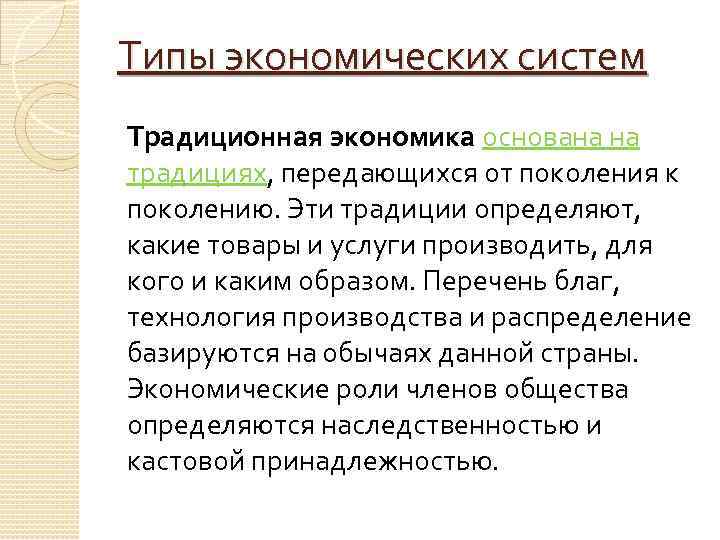 Типы экономических систем

Традиционная экономика основана на традициях, передающихся от поколения к поколению. Эти традиции определяют, какие товары и услуги производить, для кого и каким образом. Перечень благ, технология производства и распределение базируются на обычаях данной страны. Экономические роли членов общества определяются наследственностью и кастовой принадлежностью.